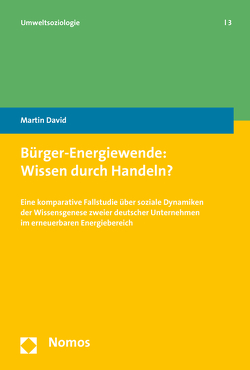 Umweltsoziologie | 3

Martin David

Bürger-Energiewende: Wissen durch Handeln?

Eine komparative Fallstudie über soziale Dynamiken der Wissensgenese zweier deutscher Unternehmen im erneuerbaren Energiebereich

Nomos